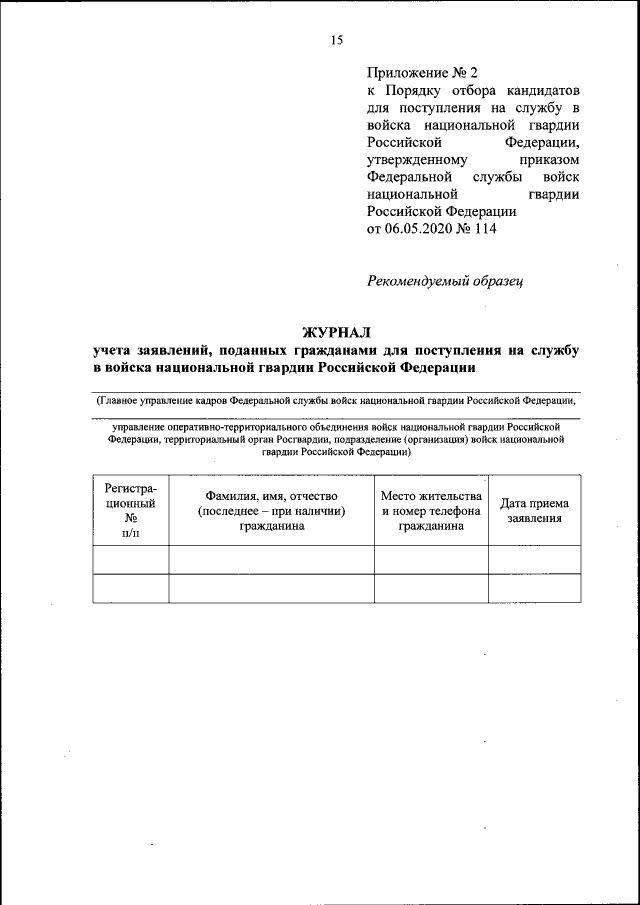 15

Приложение № 2
к Порядку отбора кандидатов для поступления на службу в войска национальной гвардии Российской Федерации, утвержденному приказом Федеральной службы войск национальной гвардии Российской Федерации
от 06.05.2020 № 114

Рекомендуемый образец

ЖУРНАЛ
учета заявлений, поданных гражданами для поступления на службу в войска национальной гвардии Российской Федерации

(Главное управление кадров Федеральной службы войск национальной гвардии Российской Федерации,

управление оперативно-территориального объединения войск национальной гвардии Российской Федерации, территориальный орган Росгвардии, подразделение (организация) войск национальной гвардии Российской Федерации)

| Регистрационный № п/п | Фамилия, имя, отчество (последнее – при наличии) гражданина | Место жительства и номер телефона гражданина | Дата приема заявления |
|---|---|---|---|
| | | | |
| | | | |